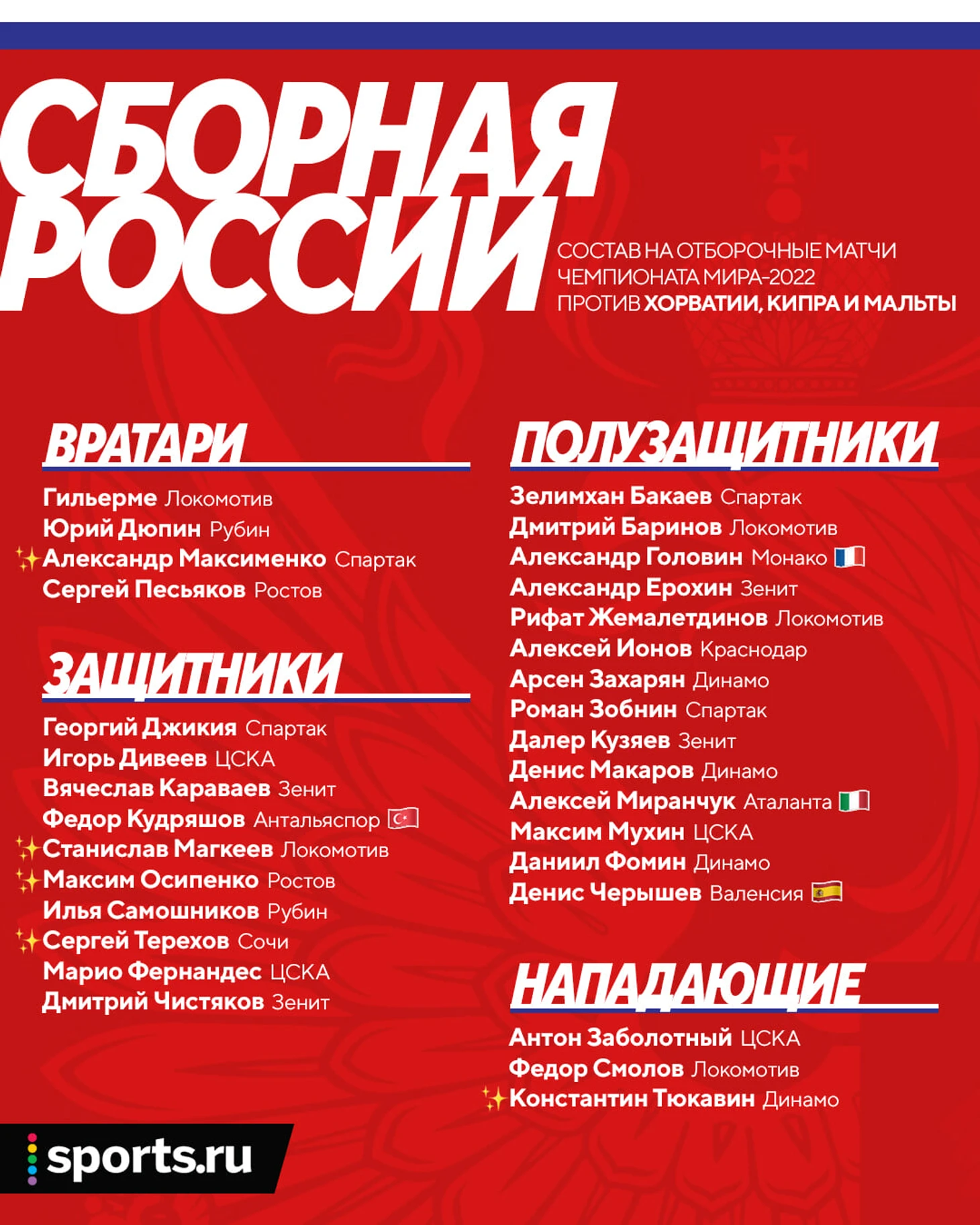 СБОРНАЯ РОССИИ

СОСТАВ НА ОТБОРОЧНЫЕ МАТЧИ ЧЕМПИОНАТА МИРА-2022 ПРОТИВ ХОРВАТИИ, КИПРА И МАЛЬТЫ

ВРАТАРИ

Гильерме Локомотив
Юрий Дюпин Рубин
Александр Максименко Спартак
Сергей Песьяков Ростов

ЗАЩИТНИКИ

Георгий Джикия Спартак
Игорь Дивеев ЦСКА
Вячеслав Караваев Зенит
Федор Кудряшов Антальяспор
Станислав Магкеев Локомотив
Максим Осипенко Ростов
Илья Самошников Рубин
Сергей Терехов Сочи
Марио Фернандес ЦСКА
Дмитрий Чистяков Зенит

ПОЛУЗАЩИТНИКИ

Зелимхан Бакаев Спартак
Дмитрий Баринов Локомотив
Александр Головин Монако
Александр Ерохин Зенит
Рифат Жемалетдинов Локомотив
Алексей Ионов Краснодар
Арсен Захарян Динамо
Роман Зобнин Спартак
Далер Кузяев Зенит
Денис Макаров Динамо
Алексей Миранчук Аталанта
Максим Мухин ЦСКА
Даниил Фомин Динамо
Денис Черышев Валенсия

НАПАДАЮЩИЕ

Антон Заболотный ЦСКА
Федор Смолов Локомотив
Константин Тюкавин Динамо

sports.ru